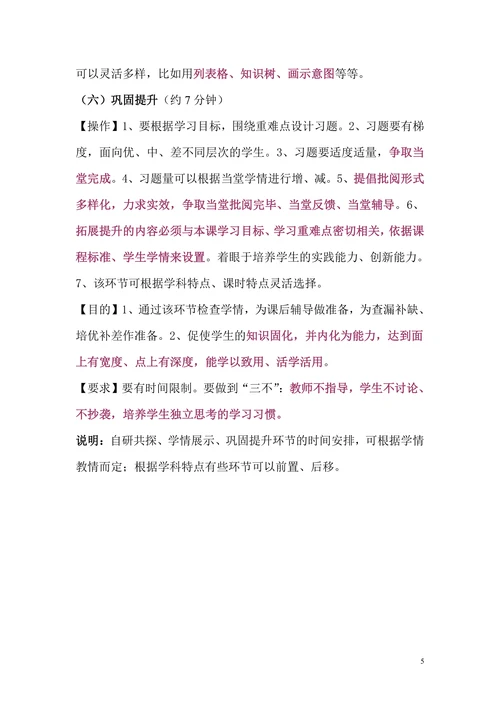 可以灵活多样，比如用列表格、知识树、画示意图等等。

（六）巩固提升（约 7 分钟）

【操作】1、要根据学习目标，围绕重难点设计习题。2、习题要有梯度，面向优、中、差不同层次的学生。3、习题要适度适量，争取当堂完成。4、习题量可以根据当堂学情进行增、减。5、提倡批阅形式多样化，力求实效，争取当堂批阅完毕、当堂反馈、当堂辅导。6、拓展提升的内容必须与本课学习目标、学习重难点密切相关，依据课程标准、学生学情来设置。着眼于培养学生的实践能力、创新能力。7、该环节可根据学科特点、课时特点灵活选择。

【目的】1、通过该环节检查学情，为课后辅导做准备，为查漏补缺、培优补差作准备。2、促使学生的知识固化，并内化为能力，达到面上有宽度、点上有深度，能学以致用、活学活用。

【要求】要有时间限制。要做到“三不”：教师不指导，学生不讨论、不抄袭，培养学生独立思考的学习习惯。

说明：自研共探、学情展示、巩固提升环节的时间安排，可根据学情教情而定；根据学科特点有些环节可以前置、后移。

5